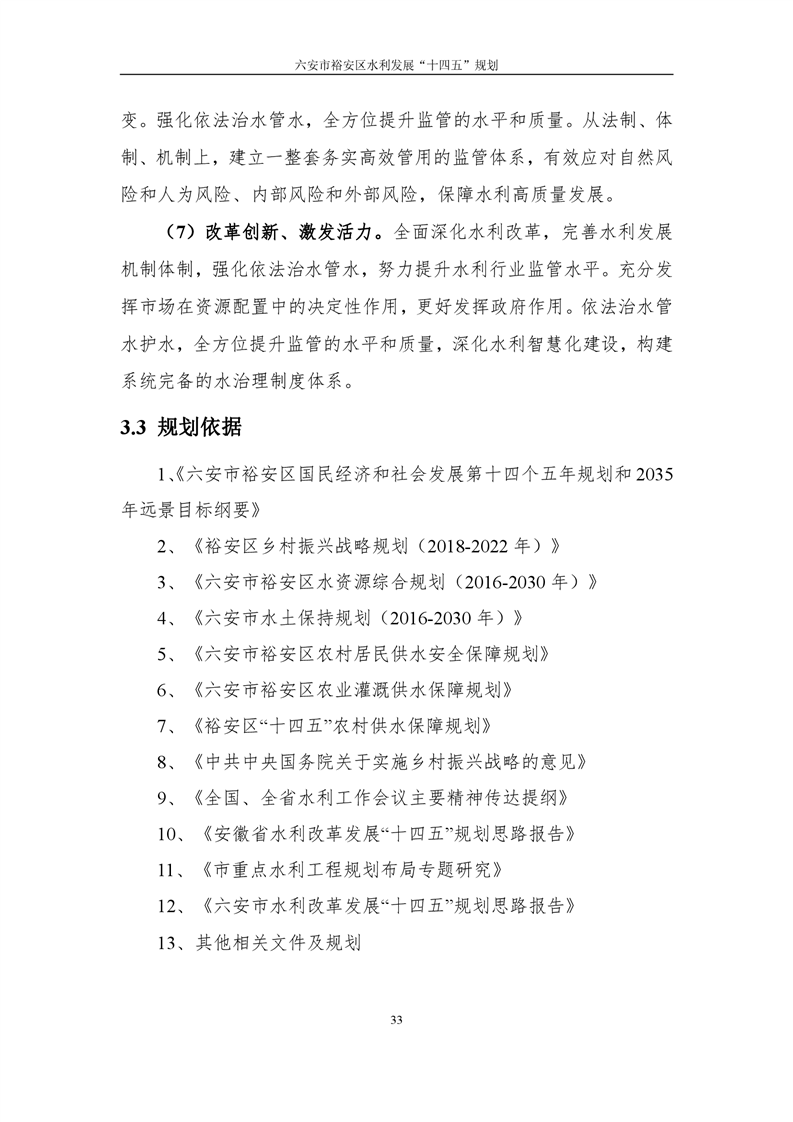 六安市裕安区水利发展“十四五”规划

变。强化依法治水管水，全方位提升监管的水平和质量。从法制、体制、机制上，建立一整套务实高效管用的监管体系，有效应对自然风险和人为风险、内部风险和外部风险，保障水利高质量发展。

（7）改革创新、激发活力。全面深化水利改革，完善水利发展机制体制，强化依法治水管水，努力提升水利行业监管水平。充分发挥市场在资源配置中的决定性作用，更好发挥政府作用。依法治水管水护水，全方位提升监管的水平和质量，深化水利智慧化建设，构建系统完备的水治理制度体系。

3.3 规划依据

1、《六安市裕安区国民经济和社会发展第十四个五年规划和2035年远景目标纲要》

2、《裕安区乡村振兴战略规划（2018-2022年）》

3、《六安市裕安区水资源综合规划（2016-2030年）》

4、《六安市水土保持规划（2016-2030年）》

5、《六安市裕安区农村居民供水安全保障规划》

6、《六安市裕安区农业灌溉供水保障规划》

7、《裕安区“十四五”农村供水保障规划》

8、《中共中央国务院关于实施乡村振兴战略的意见》

9、《全国、全省水利工作会议主要精神传达提纲》

10、《安徽省水利改革发展“十四五”规划思路报告》

11、《市重点水利工程规划布局专题研究》

12、《六安市水利改革发展“十四五”规划思路报告》

13、其他相关文件及规划

33